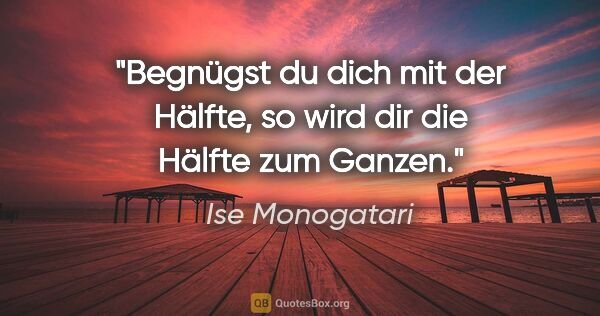 "Begnügst du dich mit der Hälfte, so wird dir die Hälfte zum Ganzen."

Ise Monogatari

QB QuotesBox.org